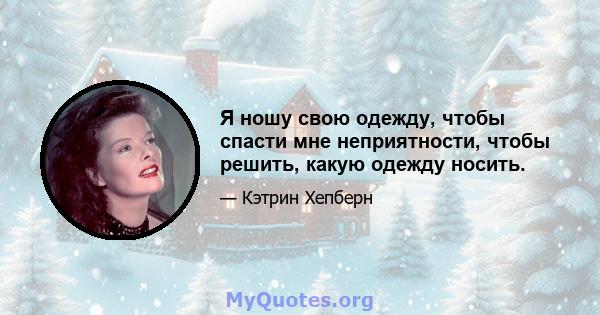 Я ношу свою одежду, чтобы спасти мне неприятности, чтобы решить, какую одежду носить.

— Кэтрин Хепберн

MyQuotes.org